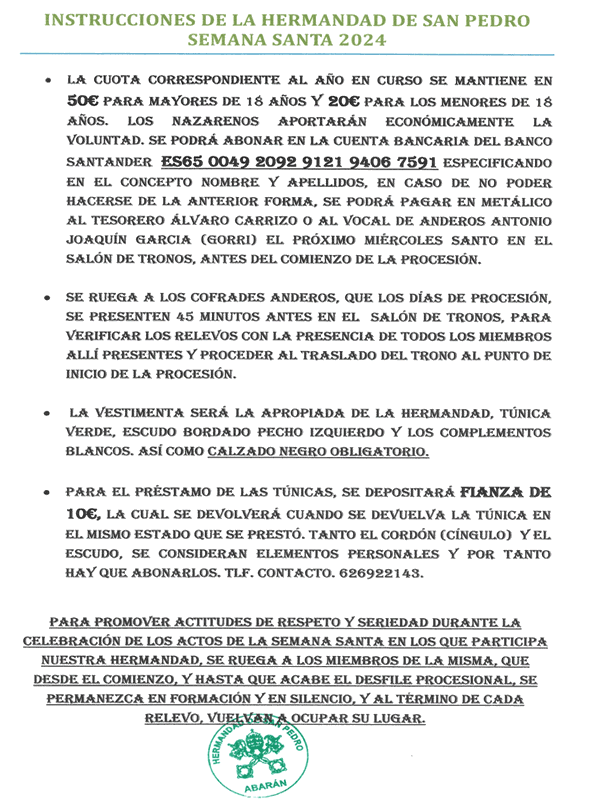 INSTRUCCIONES DE LA HERMANDAD DE SAN PEDRO
SEMANA SANTA 2024

• LA CUOTA CORRESPONDIENTE AL AÑO EN CURSO SE MANTIENE EN 50€ PARA MAYORES DE 18 AÑOS Y 20€ PARA LOS MENORES DE 18 AÑOS. LOS NAZARENOS APORTARÁN ECONÓMICAMENTE LA VOLUNTAD. SE PODRÁ ABONAR EN LA CUENTA BANCARIA DEL BANCO SANTANDER ES65 0049 2092 9121 9406 7591 ESPECIFICANDO EN EL CONCEPTO NOMBRE Y APELLIDOS, EN CASO DE NO PODER HACERSE DE LA ANTERIOR FORMA, SE PODRÁ PAGAR EN METÁLICO AL TESORERO ÁLVARO CARRIZO O AL VOCAL DE ANDEROS ANTONIO JOAQUÍN GARCIA (GORRI) EL PRÓXIMO MIÉRCOLES SANTO EN EL SALÓN DE TRONOS, ANTES DEL COMIENZO DE LA PROCESIÓN.

• SE RUEGA A LOS COFRADES ANDEROS, QUE LOS DÍAS DE PROCESIÓN, SE PRESENTEN 45 MINUTOS ANTES EN EL SALÓN DE TRONOS, PARA VERIFICAR LOS RELEVOS CON LA PRESENCIA DE TODOS LOS MIEMBROS ALLÍ PRESENTES Y PROCEDER AL TRASLADO DEL TRONO AL PUNTO DE INICIO DE LA PROCESIÓN.

• LA VESTIMENTA SERÁ LA APROPIADA DE LA HERMANDAD, TÚNICA VERDE, ESCUDO BORDADO PECHO IZQUIERDO Y LOS COMPLEMENTOS BLANCOS. ASÍ COMO CALZADO NEGRO OBLIGATORIO.

• PARA EL PRÉSTAMO DE LAS TÚNICAS, SE DEPOSITARÁ FIANZA DE 10€, LA CUAL SE DEVOLVERÁ CUANDO SE DEVUELVA LA TÚNICA EN EL MISMO ESTADO QUE SE PRESTÓ. TANTO EL CORDÓN (CÍNGULO) Y EL ESCUDO, SE CONSIDERAN ELEMENTOS PERSONALES Y POR TANTO HAY QUE ABONARLOS. TLF. CONTACTO. 626922143.

PARA PROMOVER ACTITUDES DE RESPETO Y SERIEDAD DURANTE LA CELEBRACIÓN DE LOS ACTOS DE LA SEMANA SANTA EN LOS QUE PARTICIPA NUESTRA HERMANDAD, SE RUEGA A LOS MIEMBROS DE LA MISMA, QUE DESDE EL COMIENZO, Y HASTA QUE ACABE EL DESFILE PROCESIONAL, SE PERMANEZCA EN FORMACIÓN Y EN SILENCIO, Y AL TÉRMINO DE CADA RELEVO, VUELVAN A OCUPAR SU LUGAR.

HERMANDAD SAN PEDRO
ABARÁN